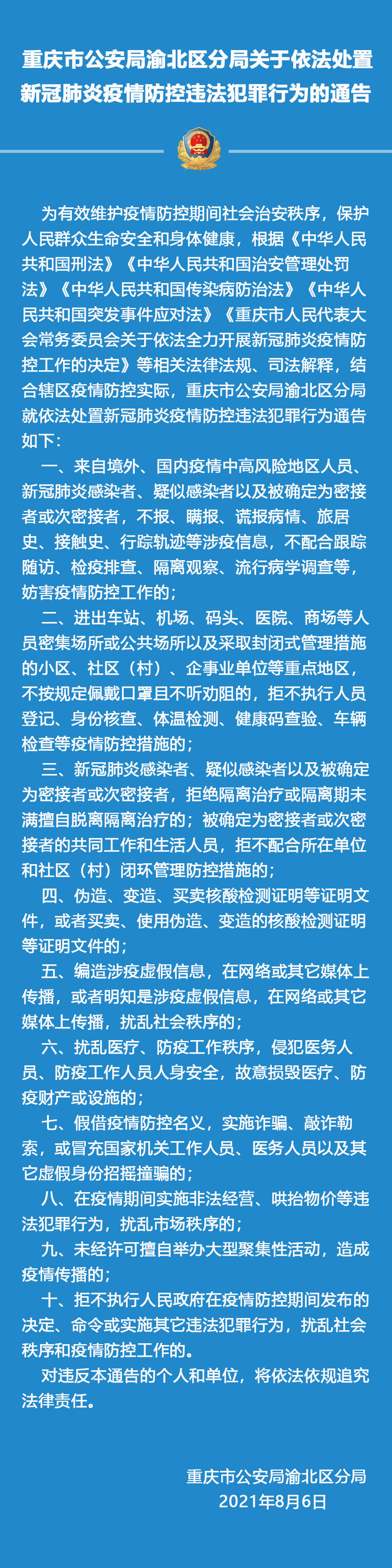 重庆市公安局渝北区分局关于依法处置新冠肺炎疫情防控违法犯罪行为的通告

为有效维护疫情防控期间社会治安秩序，保护人民群众生命安全和身体健康，根据《中华人民共和国刑法》《中华人民共和国治安管理处罚法》《中华人民共和国传染病防治法》《中华人民共和国突发事件应对法》《重庆市人民代表大会常务委员会关于依法全力开展新冠肺炎疫情防控工作的决定》等相关法律法规、司法解释，结合辖区疫情防控实际，重庆市公安局渝北区分局就依法处置新冠肺炎疫情防控违法犯罪行为通告如下：

一、来自境外、国内疫情中高风险地区人员、新冠肺炎感染者、疑似感染者以及被确定为密接者或次密接者，不报、瞒报、谎报病情、旅居史、接触史、行踪轨迹等涉疫信息，不配合跟踪随访、检疫排查、隔离观察、流行病学调查等，妨害疫情防控工作的；

二、进出车站、机场、码头、医院、商场等人员密集场所或公共场所以及采取封闭式管理措施的小区、社区（村）、企事业单位等重点地区，不按规定佩戴口罩且不听劝阻的，拒不执行人员登记、身份核查、体温检测、健康码查验、车辆检查等疫情防控措施的；

三、新冠肺炎感染者、疑似感染者以及被确定为密接者或次密接者，拒绝隔离治疗或隔离期未满擅自脱离隔离治疗的；被确定为密接者或次密接者的共同工作和生活人员，拒不配合所在单位和社区（村）闭环管理防控措施的；

四、伪造、变造、买卖核酸检测证明等证明文件，或者买卖、使用伪造、变造的核酸检测证明等证明文件的；

五、编造涉疫虚假信息，在网络或其它媒体上传播，或者明知是涉疫虚假信息，在网络或其它媒体上传播，扰乱社会秩序的；

六、扰乱医疗、防疫工作秩序，侵犯医务人员、防疫工作人员人身安全，故意损毁医疗、防疫财产或设施的；

七、假借疫情防控名义，实施诈骗、敲诈勒索，或冒充国家机关工作人员、医务人员以及其它虚假身份招摇撞骗的；

八、在疫情期间实施非法经营、哄抬物价等违法犯罪行为，扰乱市场秩序的；

九、未经许可擅自举办大型聚集性活动，造成疫情传播的；

十、拒不执行人民政府在疫情防控期间发布的决定、命令或实施其它违法犯罪行为，扰乱社会秩序和疫情防控工作的。

对违反本通告的个人和单位，将依法依规追究法律责任。

重庆市公安局渝北区分局
2021年8月6日